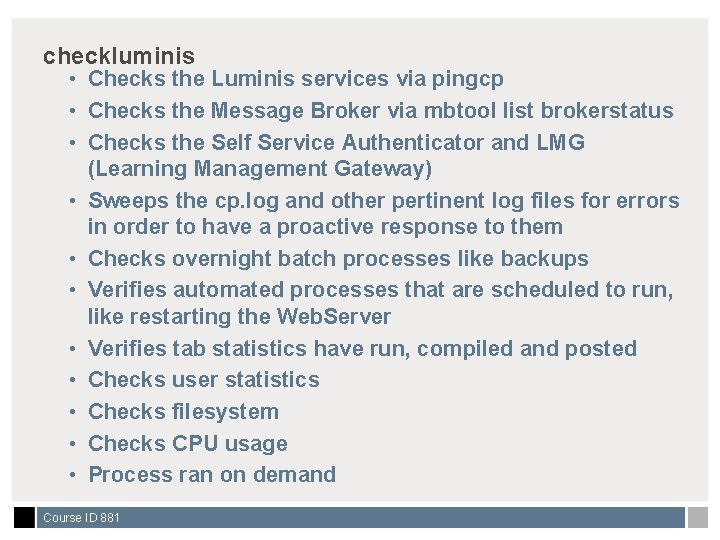 checkluminis

• Checks the Luminis services via pingcp
• Checks the Message Broker via mbtool list brokerstatus
• Checks the Self Service Authenticator and LMG (Learning Management Gateway)
• Sweeps the cp.log and other pertinent log files for errors in order to have a proactive response to them
• Checks overnight batch processes like backups
• Verifies automated processes that are scheduled to run, like restarting the WebServer
• Verifies tab statistics have run, compiled and posted
• Checks user statistics
• Checks filesystem
• Checks CPU usage
• Process ran on demand

Course ID 881